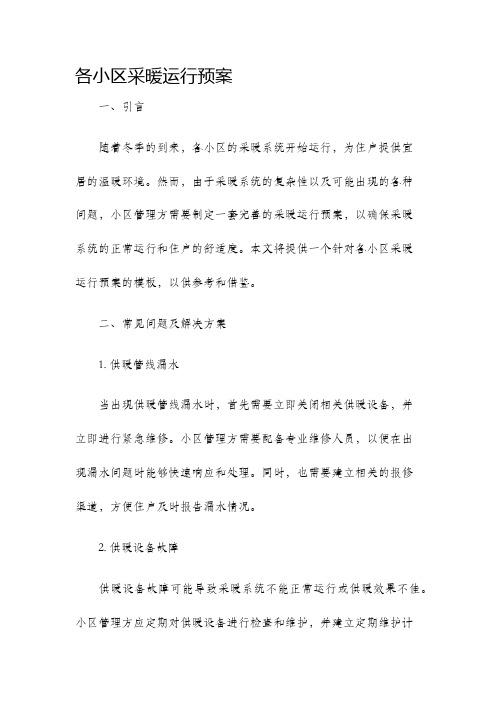 各小区采暖运行预案

一、引言

随着冬季的到来，各小区的采暖系统开始运行，为住户提供宜居的温暖环境。然而，由于采暖系统的复杂性以及可能出现的各种问题，小区管理方需要制定一套完善的采暖运行预案，以确保采暖系统的正常运行和住户的舒适度。本文将提供一个针对各小区采暖运行预案的模板，以供参考和借鉴。

二、常见问题及解决方案

1. 供暖管线漏水

当出现供暖管线漏水时，首先需要立即关闭相关供暖设备，并立即进行紧急维修。小区管理方需要配备专业维修人员，以便在出现漏水问题时能够快速响应和处理。同时，也需要建立相关的报修渠道，方便住户及时报告漏水情况。

2. 供暖设备故障

供暖设备故障可能导致采暖系统不能正常运行或供暖效果不佳。小区管理方应定期对供暖设备进行检查和维护，并建立定期维护计